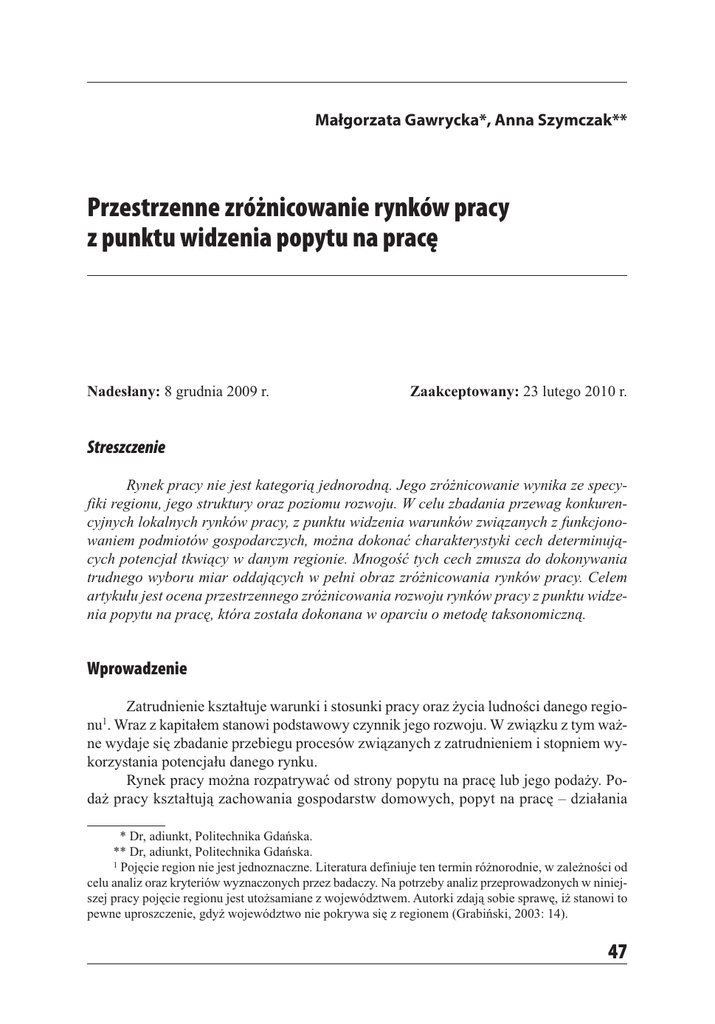 Małgorzata Gawrycka*, Anna Szymczak**

Przestrzenne zróżnicowanie rynków pracy z punktu widzenia popytu na pracę

Nadesłany: 8 grudnia 2009 r.

Zaakceptowany: 23 lutego 2010 r.

Streszczenie

Rynek pracy nie jest kategorią jednorodną. Jego zróżnicowanie wynika ze specyfiki regionu, jego struktury oraz poziomu rozwoju. W celu zbadania przewag konkurencyjnych lokalnych rynków pracy, z punktu widzenia warunków związanych z funkcjonowaniem podmiotów gospodarczych, można dokonać charakterystyki cech determinujących potencjał tkwiący w danym regionie. Mnogość tych cech zmusza do dokonywania trudnego wyboru miar oddających w pełni obraz zróżnicowania rynków pracy. Celem artykułu jest ocena przestrzennego zróżnicowania rozwoju rynków pracy z punktu widzenia popytu na pracę, która została dokonana w oparciu o metodę taksonomiczną.

Wprowadzenie

Zatrudnienie kształtuje warunki i stosunki pracy oraz życia ludności danego regionu$^1$. Wraz z kapitałem stanowi podstawowy czynnik jego rozwoju. W związku z tym ważne wydaje się zbadanie przebiegu procesów związanych z zatrudnieniem i stopniem wykorzystania potencjału danego rynku.

Rynek pracy można rozpatrywać od strony popytu na pracę lub jego podaży. Podaż pracy kształtują zachowania gospodarstw domowych, popyt na pracę – działania

* Dr, adiunkt, Politechnika Gdańska.
** Dr, adiunkt, Politechnika Gdańska.
$^1$ Pojęcie region nie jest jednoznaczne. Literatura definiuje ten termin różnorodnie, w zależności od celu analiz oraz kryteriów wyznaczonych przez badaczy. Na potrzeby analiz przeprowadzonych w niniejszej pracy pojęcie regionu jest utożsamiane z województwem. Autorki zdają sobie sprawę, iż stanowi to pewne uproszczenie, gdyż województwo nie pokrywa się z regionem (Grabiński, 2003: 14).

47